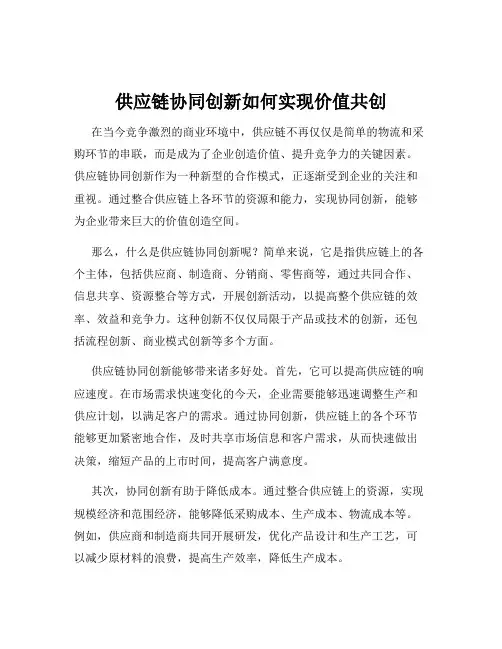 供应链协同创新如何实现价值共创

在当今竞争激烈的商业环境中，供应链不再仅仅是简单的物流和采购环节的串联，而是成为了企业创造价值、提升竞争力的关键因素。供应链协同创新作为一种新型的合作模式，正逐渐受到企业的关注和重视。通过整合供应链上各环节的资源和能力，实现协同创新，能够为企业带来巨大的价值创造空间。

那么，什么是供应链协同创新呢？简单来说，它是指供应链上的各个主体，包括供应商、制造商、分销商、零售商等，通过共同合作、信息共享、资源整合等方式，开展创新活动，以提高整个供应链的效率、效益和竞争力。这种创新不仅仅局限于产品或技术的创新，还包括流程创新、商业模式创新等多个方面。

供应链协同创新能够带来诸多好处。首先，它可以提高供应链的响应速度。在市场需求快速变化的今天，企业需要能够迅速调整生产和供应计划，以满足客户的需求。通过协同创新，供应链上的各个环节能够更加紧密地合作，及时共享市场信息和客户需求，从而快速做出决策，缩短产品的上市时间，提高客户满意度。

其次，协同创新有助于降低成本。通过整合供应链上的资源，实现规模经济和范围经济，能够降低采购成本、生产成本、物流成本等。例如，供应商和制造商共同开展研发，优化产品设计和生产工艺，可以减少原材料的浪费，提高生产效率，降低生产成本。